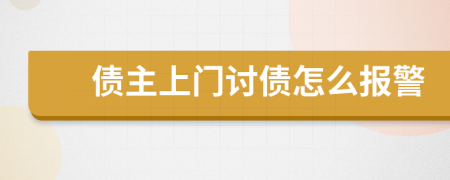 债主上门讨债怎么报警